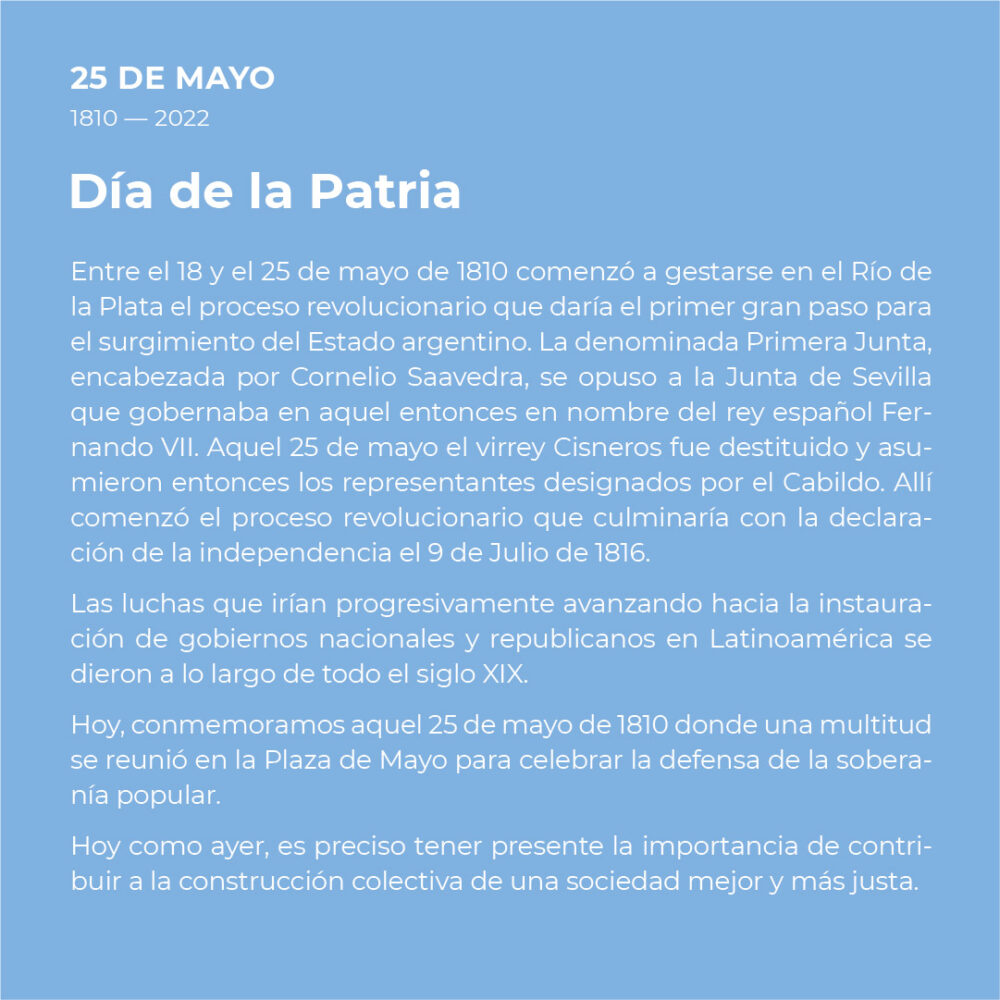 25 DE MAYO
1810 — 2022

Día de la Patria

Entre el 18 y el 25 de mayo de 1810 comenzó a gestarse en el Río de la Plata el proceso revolucionario que daría el primer gran paso para el surgimiento del Estado argentino. La denominada Primera Junta, encabezada por Cornelio Saavedra, se opuso a la Junta de Sevilla que gobernaba en aquel entonces en nombre del rey español Fernando VII. Aquel 25 de mayo el virrey Cisneros fue destituido y asumieron entonces los representantes designados por el Cabildo. Allí comenzó el proceso revolucionario que culminaría con la declaración de la independencia el 9 de Julio de 1816.

Las luchas que irían progresivamente avanzando hacia la instauración de gobiernos nacionales y republicanos en Latinoamérica se dieron a lo largo de todo el siglo XIX.

Hoy, conmemoramos aquel 25 de mayo de 1810 donde una multitud se reunió en la Plaza de Mayo para celebrar la defensa de la soberanía popular.

Hoy como ayer, es preciso tener presente la importancia de contribuir a la construcción colectiva de una sociedad mejor y más justa.